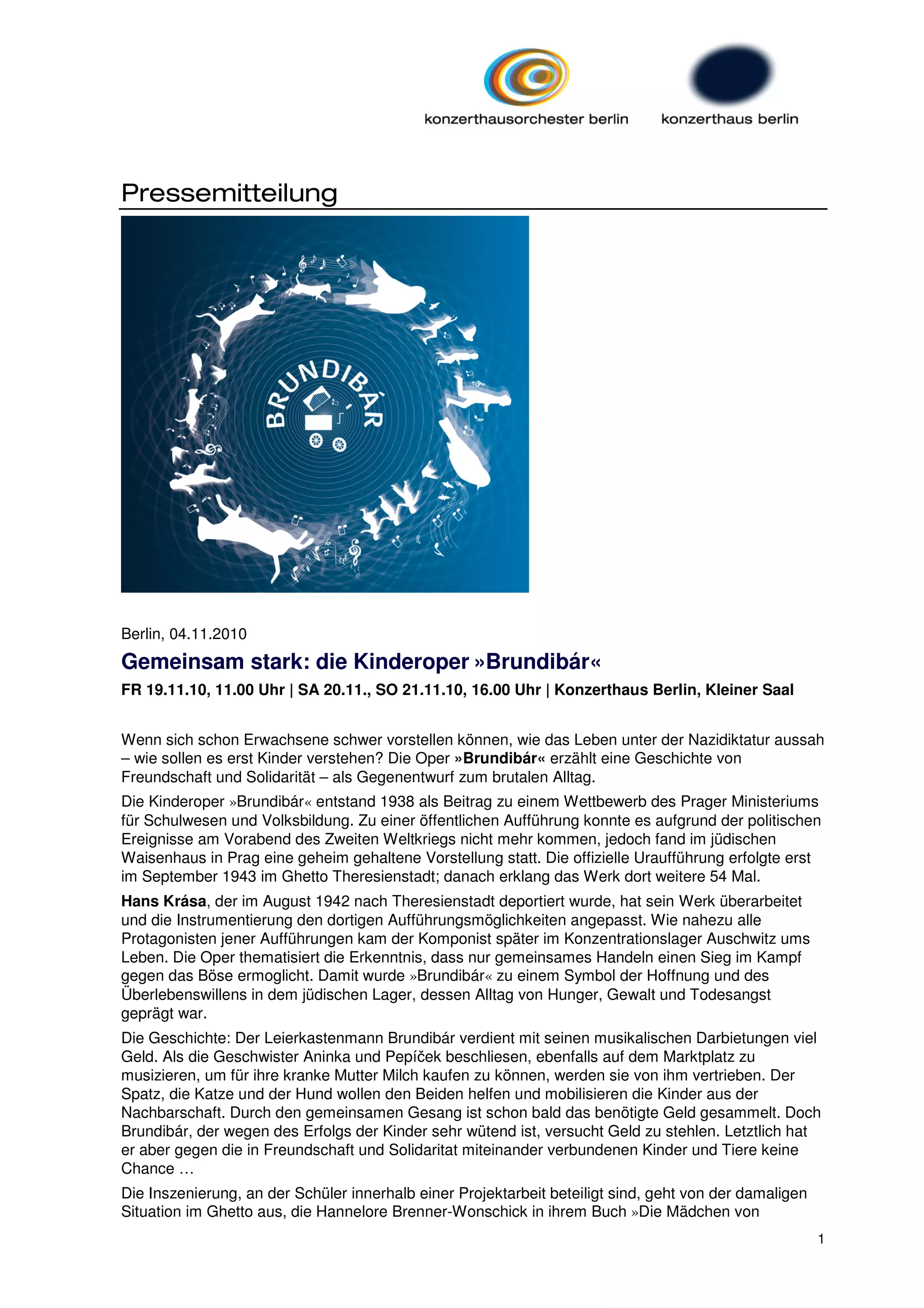 konzerthausorchester berlin

konzerthaus berlin

Pressemitteilung

BRUNDIBÁR

Berlin, 04.11.2010

Gemeinsam stark: die Kinderoper »Brundibár«

FR 19.11.10, 11.00 Uhr | SA 20.11., SO 21.11.10, 16.00 Uhr | Konzerthaus Berlin, Kleiner Saal

Wenn sich schon Erwachsene schwer vorstellen können, wie das Leben unter der Nazidiktatur aussah – wie sollen es erst Kinder verstehen? Die Oper »Brundibár« erzählt eine Geschichte von Freundschaft und Solidarität – als Gegenentwurf zum brutalen Alltag.

Die Kinderoper »Brundibár« entstand 1938 als Beitrag zu einem Wettbewerb des Prager Ministeriums für Schulwesen und Volksbildung. Zu einer öffentlichen Aufführung konnte es aufgrund der politischen Ereignisse am Vorabend des Zweiten Weltkriegs nicht mehr kommen, jedoch fand im jüdischen Waisenhaus in Prag eine geheim gehaltene Vorstellung statt. Die offizielle Uraufführung erfolgte erst im September 1943 im Ghetto Theresienstadt; danach erklang das Werk dort weitere 54 Mal.

Hans Krása, der im August 1942 nach Theresienstadt deportiert wurde, hat sein Werk überarbeitet und die Instrumentierung den dortigen Aufführungsmöglichkeiten angepasst. Wie nahezu alle Protagonisten jener Aufführungen kam der Komponist später im Konzentrationslager Auschwitz ums Leben. Die Oper thematisiert die Erkenntnis, dass nur gemeinsames Handeln einen Sieg im Kampf gegen das Böse ermoglicht. Damit wurde »Brundibár« zu einem Symbol der Hoffnung und des Überlebenswillens in dem jüdischen Lager, dessen Alltag von Hunger, Gewalt und Todesangst geprägt war.

Die Geschichte: Der Leierkastenmann Brundibár verdient mit seinen musikalischen Darbietungen viel Geld. Als die Geschwister Aninka und Pepíček beschliesen, ebenfalls auf dem Marktplatz zu musizieren, um für ihre kranke Mutter Milch kaufen zu können, werden sie von ihm vertrieben. Der Spatz, die Katze und der Hund wollen den Beiden helfen und mobilisieren die Kinder aus der Nachbarschaft. Durch den gemeinsamen Gesang ist schon bald das benötigte Geld gesammelt. Doch Brundibár, der wegen des Erfolgs der Kinder sehr wütend ist, versucht Geld zu stehlen. Letztlich hat er aber gegen die in Freundschaft und Solidaritat miteinander verbundenen Kinder und Tiere keine Chance …

Die Inszenierung, an der Schüler innerhalb einer Projektarbeit beteiligt sind, geht von der damaligen Situation im Ghetto aus, die Hannelore Brenner-Wonschick in ihrem Buch »Die Mädchen von

1